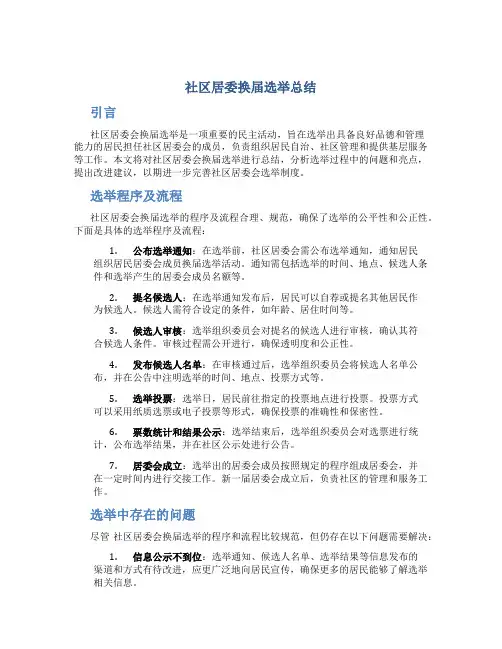 社区居委换届选举总结

引言

社区居委会换届选举是一项重要的民主活动，旨在选举出具备良好品德和管理能力的居民担任社区居委会的成员，负责组织居民自治、社区管理和提供基层服务等工作。本文将对社区居委会换届选举进行总结，分析选举过程中的问题和亮点，提出改进建议，以期进一步完善社区居委会选举制度。

选举程序及流程

社区居委会换届选举的程序及流程合理、规范，确保了选举的公平性和公正性。下面是具体的选举程序及流程：

1. 公布选举通知：在选举前，社区居委会需公布选举通知，通知居民组织居民居委会成员换届选举活动。通知需包括选举的时间、地点、候选人条件和选举产生的居委会成员名额等。

2. 提名候选人：在选举通知发布后，居民可以自荐或提名其他居民作为候选人。候选人需符合设定的条件，如年龄、居住时间等。

3. 候选人审核：选举组织委员会对提名的候选人进行审核，确认其符合候选人条件。审核过程需公开进行，确保透明度和公正性。

4. 发布候选人名单：在审核通过后，选举组织委员会将候选人名单公布，并在公告中注明选举的时间、地点、投票方式等。

5. 选举投票：选举日，居民前往指定的投票地点进行投票。投票方式可以采用纸质选票或电子投票等形式，确保投票的准确性和保密性。

6. 票数统计和结果公示：选举结束后，选举组织委员会对选票进行统计，公布选举结果，并在社区公示处进行公告。

7. 居委会成立：选举出的居委会成员按照规定的程序组成居委会，并在一定时间内进行交接工作。新一届居委会成立后，负责社区的管理和服务工作。

选举中存在的问题

尽管 社区居委会换届选举的程序和流程比较规范，但仍存在以下问题需要解决：

1. 信息公示不到位：选举通知、候选人名单、选举结果等信息发布的渠道和方式有待改进，应更广泛地向居民宣传，确保更多的居民能够了解选举相关信息。